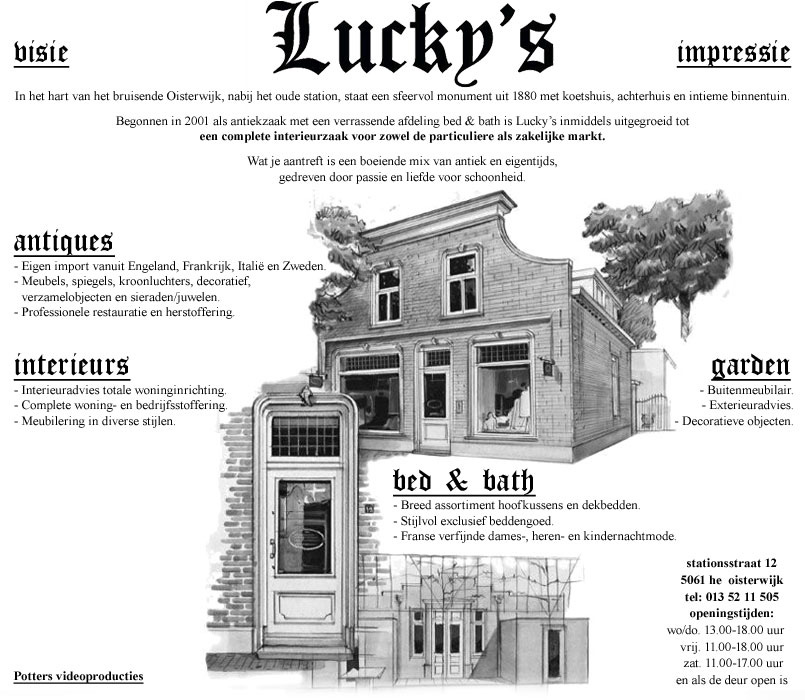 visie

Lucky's

impressie

In het hart van het bruisende Oisterwijk, nabij het oude station, staat een sfeervol monument uit 1880 met koetshuis, achterhuis en intieme binnentuin.

Begonnen in 2001 als antiekzaak met een verrassende afdeling bed & bath is Lucky's inmiddels uitgegroeid tot een complete interieurzaak voor zowel de particuliere als zakelijke markt.

Wat je aantreft is een boeiende mix van antiek en eigentijds, gedreven door passie en liefde voor schoonheid.

antiques
- Eigen import vanuit Engeland, Frankrijk, Italië en Zweden.
- Meubels, spiegels, kroonluchters, decoratief, verzamelobjecten en sieraden/juwelen.
- Professionele restauratie en herstoffering.

interieurs
- Interieuradvies totale woninginrichting.
- Complete woning- en bedrijfsstoffering.
- Meubilering in diverse stijlen.

garden
- Buitenmeubilair.
- Exterieuradvies.
- Decoratieve objecten.

bed & bath
- Breed assortiment hoofkussens en dekbedden.
- Stijlvol exclusief beddengoed.
- Franse verfijnde dames-, heren- en kindernachtmode.

stationsstraat 12
5061 he oisterwijk
tel: 013 52 11 505
openingstijden:
wo/do. 13.00-18.00 uur
vrij. 11.00-18.00 uur
zat. 11.00-17.00 uur
en als de deur open is

Potters videoproducties